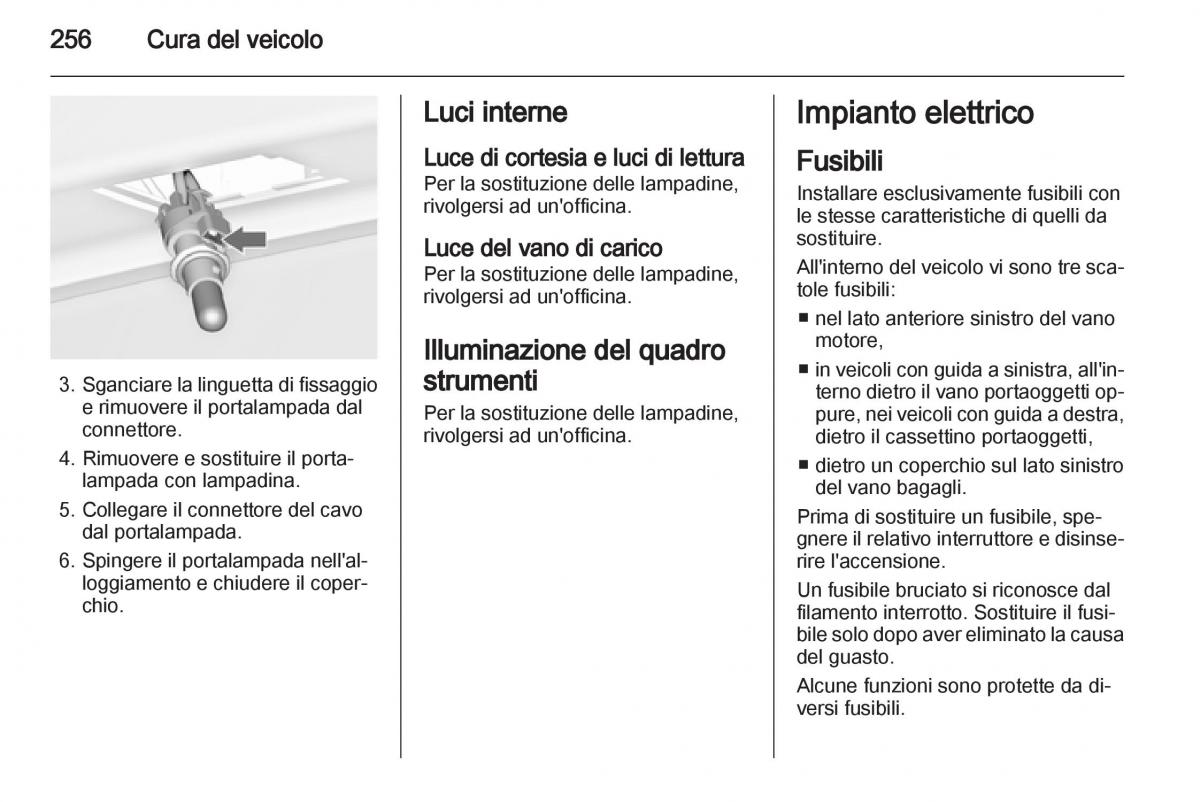 256 Cura del veicolo

3. Sganciare la linguetta di fissaggio e rimuovere il portalampada dal connettore.

4. Rimuovere e sostituire il portalampada con lampadina.

5. Collegare il connettore del cavo dal portalampada.

6. Spingere il portalampada nell'alloggiamento e chiudere il coperchio.

Luci interne

Luce di cortesia e luci di lettura
Per la sostituzione delle lampadine, rivolgersi ad un'officina.

Luce del vano di carico
Per la sostituzione delle lampadine, rivolgersi ad un'officina.

Illuminazione del quadro strumenti
Per la sostituzione delle lampadine, rivolgersi ad un'officina.

Impianto elettrico

Fusibili
Installare esclusivamente fusibili con le stesse caratteristiche di quelli da sostituire.

All'interno del veicolo vi sono tre scatole fusibili:

■ nel lato anteriore sinistro del vano motore,

■ in veicoli con guida a sinistra, all'interno dietro il vano portaoggetti oppure, nei veicoli con guida a destra, dietro il cassettino portaoggetti,

■ dietro un coperchio sul lato sinistro del vano bagagli.

Prima di sostituire un fusibile, spegnere il relativo interruttore e disinserire l'accensione.

Un fusibile bruciato si riconosce dal filamento interrotto. Sostituire il fusibile solo dopo aver eliminato la causa del guasto.

Alcune funzioni sono protette da diversi fusibili.